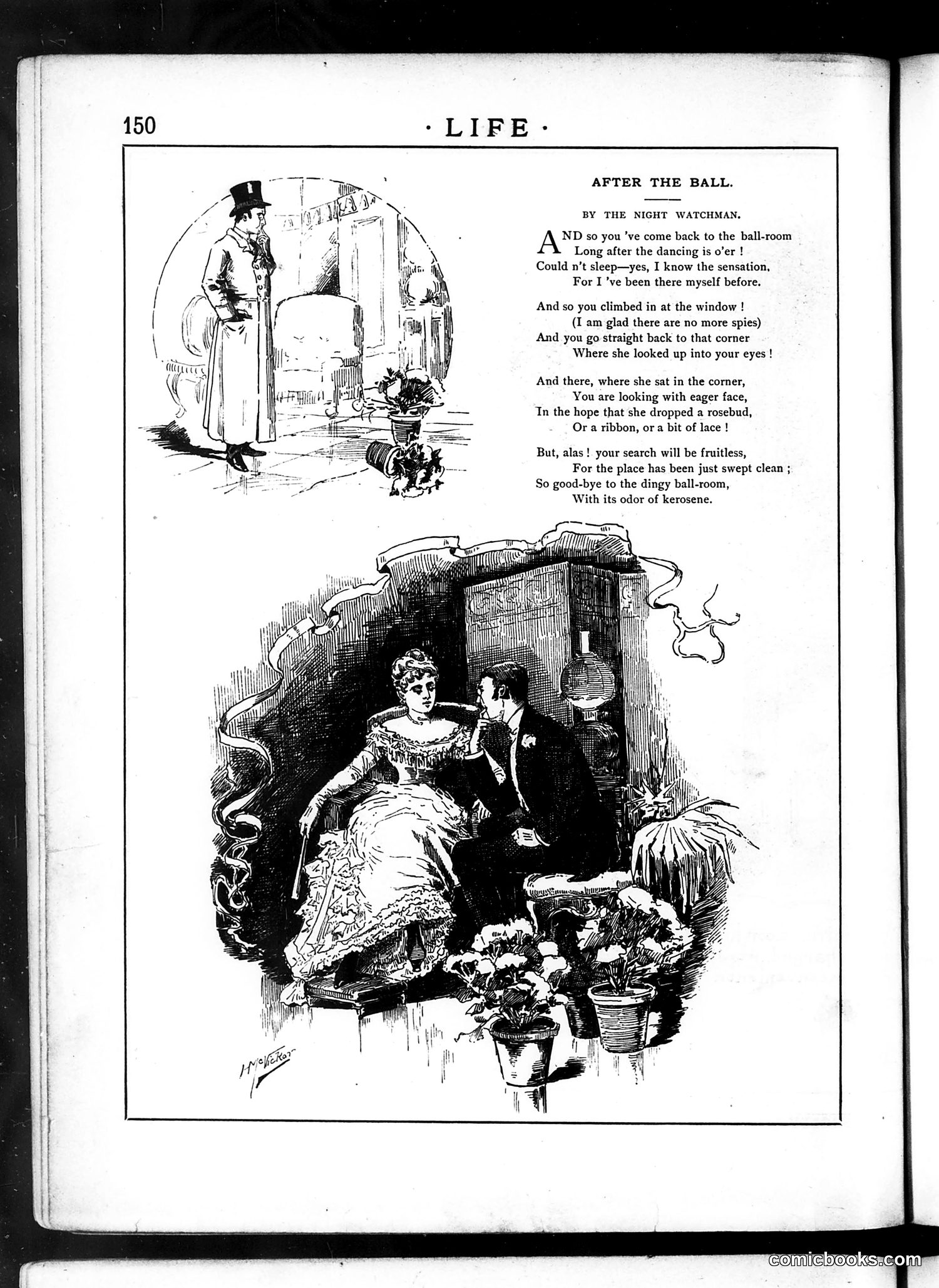 150

· LIFE ·

AFTER THE BALL.

BY THE NIGHT WATCHMAN.

AND so you 've come back to the ball-room
Long after the dancing is o'er !
Could n't sleep—yes, I know the sensation,
For I 've been there myself before.

And so you climbed in at the window !
(I am glad there are no more spies)
And you go straight back to that corner
Where she looked up into your eyes !

And there, where she sat in the corner,
You are looking with eager face,
In the hope that she dropped a rosebud,
Or a ribbon, or a bit of lace !

But, alas ! your search will be fruitless,
For the place has been just swept clean ;
So good-bye to the dingy ball-room,
With its odor of kerosene.

H McVickar

comicbooks.com